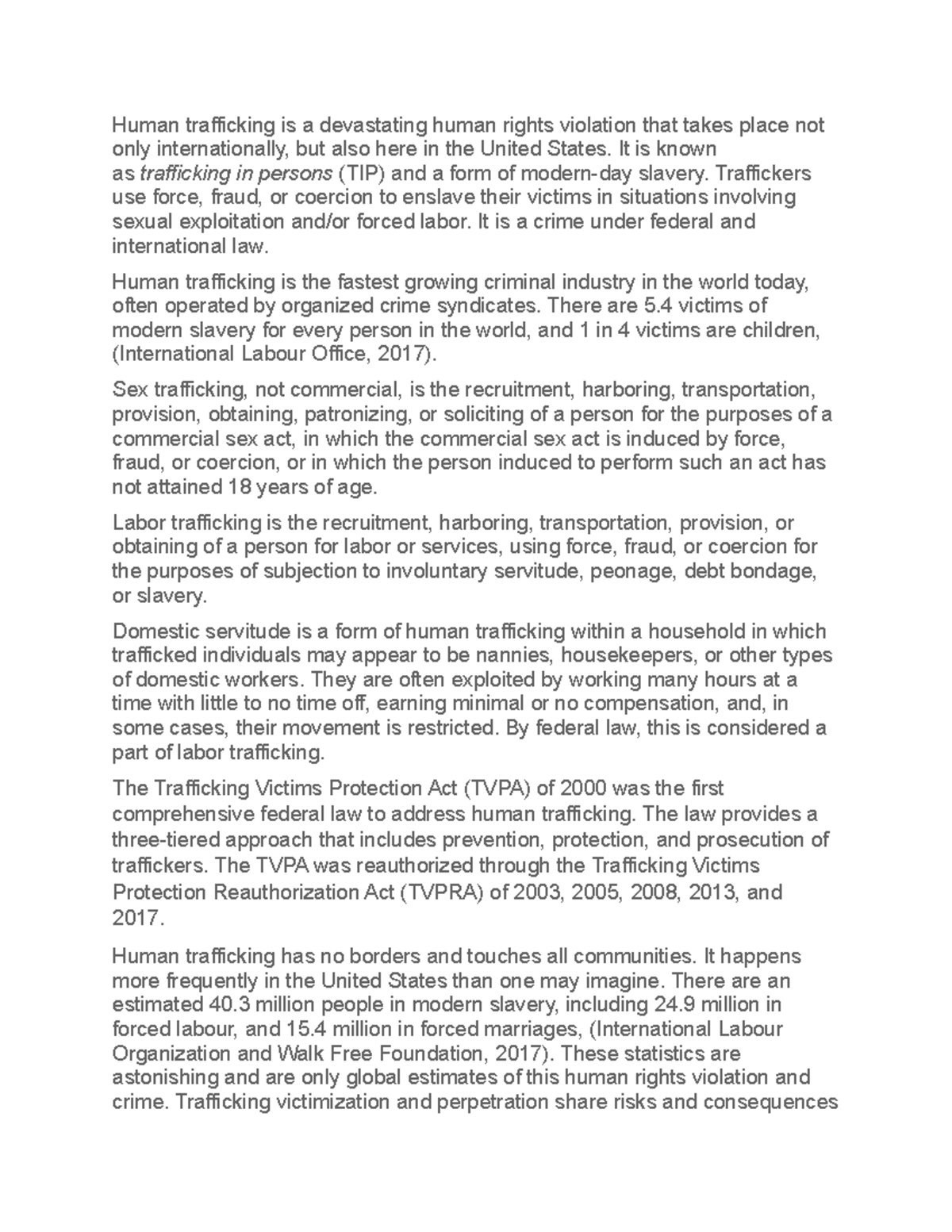 Human trafficking is a devastating human rights violation that takes place not only internationally, but also here in the United States. It is known as trafficking in persons (TIP) and a form of modern-day slavery. Traffickers use force, fraud, or coercion to enslave their victims in situations involving sexual exploitation and/or forced labor. It is a crime under federal and international law.

Human trafficking is the fastest growing criminal industry in the world today, often operated by organized crime syndicates. There are 5.4 victims of modern slavery for every person in the world, and 1 in 4 victims are children, (International Labour Office, 2017).

Sex trafficking, not commercial, is the recruitment, harboring, transportation, provision, obtaining, patronizing, or soliciting of a person for the purposes of a commercial sex act, in which the commercial sex act is induced by force, fraud, or coercion, or in which the person induced to perform such an act has not attained 18 years of age.

Labor trafficking is the recruitment, harboring, transportation, provision, or obtaining of a person for labor or services, using force, fraud, or coercion for the purposes of subjection to involuntary servitude, peonage, debt bondage, or slavery.

Domestic servitude is a form of human trafficking within a household in which trafficked individuals may appear to be nannies, housekeepers, or other types of domestic workers. They are often exploited by working many hours at a time with little to no time off, earning minimal or no compensation, and, in some cases, their movement is restricted. By federal law, this is considered a part of labor trafficking.

The Trafficking Victims Protection Act (TVPA) of 2000 was the first comprehensive federal law to address human trafficking. The law provides a three-tiered approach that includes prevention, protection, and prosecution of traffickers. The TVPA was reauthorized through the Trafficking Victims Protection Reauthorization Act (TVPRA) of 2003, 2005, 2008, 2013, and 2017.

Human trafficking has no borders and touches all communities. It happens more frequently in the United States than one may imagine. There are an estimated 40.3 million people in modern slavery, including 24.9 million in forced labour, and 15.4 million in forced marriages, (International Labour Organization and Walk Free Foundation, 2017). These statistics are astonishing and are only global estimates of this human rights violation and crime. Trafficking victimization and perpetration share risks and consequences